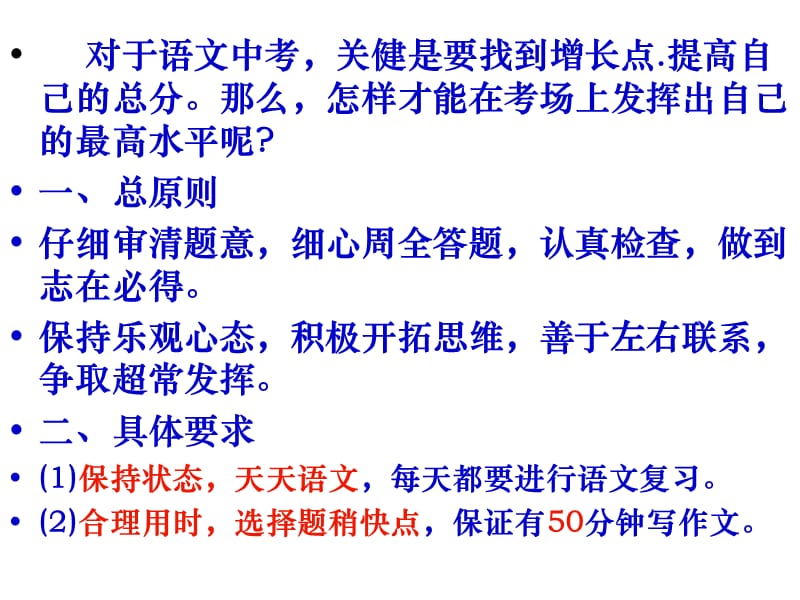 • 对于语文中考，关健是要找到增长点.提高自己的总分。那么，怎样才能在考场上发挥出自己的最高水平呢?

• 一、总原则

• 仔细审清题意，细心周全答题，认真检查，做到志在必得。

• 保持乐观心态，积极开拓思维，善于左右联系，争取超常发挥。

• 二、具体要求

• (1)保持状态，天天语文，每天都要进行语文复习。

• (2)合理用时，选择题稍快点，保证有50分钟写作文。